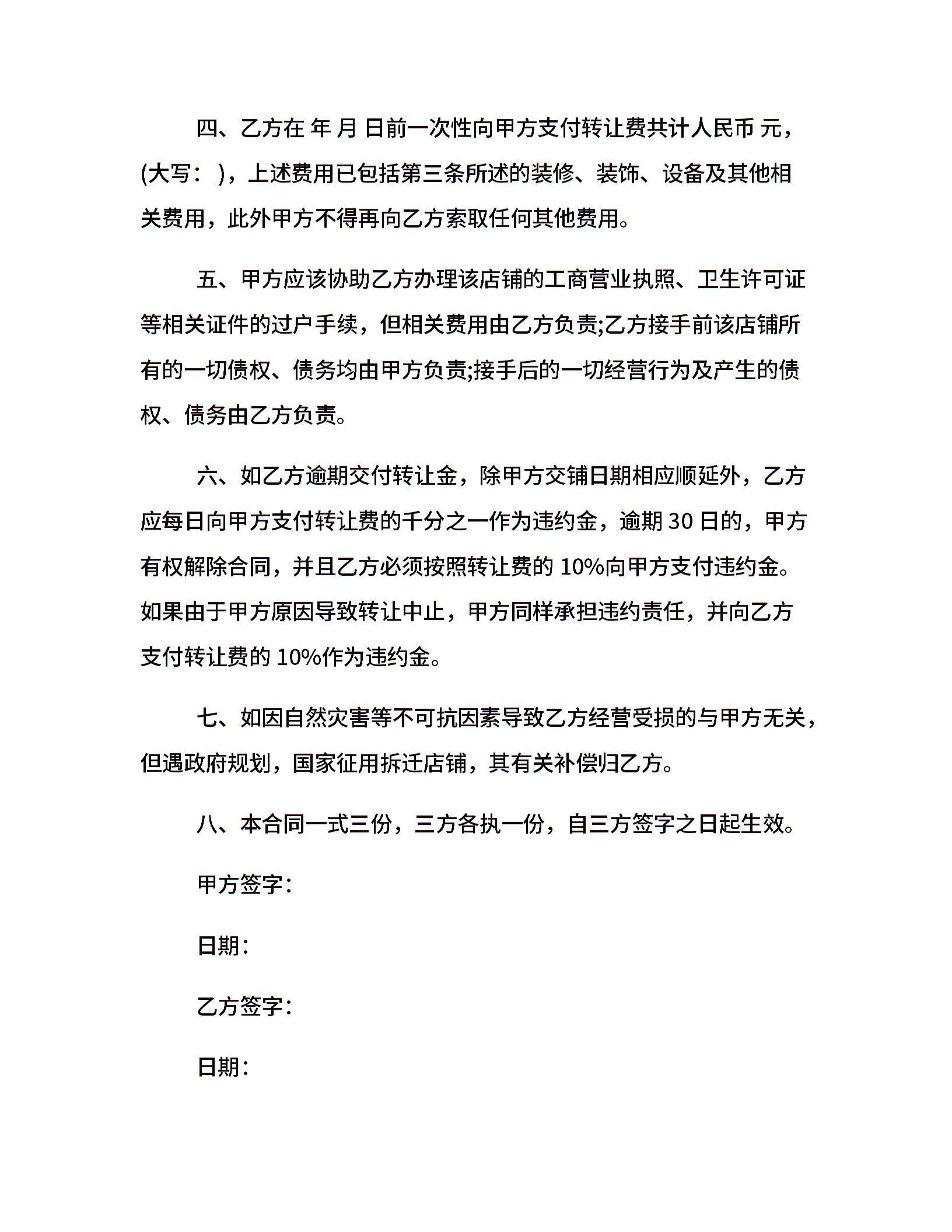 四、乙方在 年 月 日前一次性向甲方支付转让费共计人民币 元，(大写： )，上述费用已包括第三条所述的装修、装饰、设备及其他相关费用，此外甲方不得再向乙方索取任何其他费用。

五、甲方应该协助乙方办理该店铺的工商营业执照、卫生许可证等相关证件的过户手续，但相关费用由乙方负责;乙方接手前该店铺所有的一切债权、债务均由甲方负责;接手后的一切经营行为及产生的债权、债务由乙方负责。

六、如乙方逾期交付转让金，除甲方交铺日期相应顺延外，乙方应每日向甲方支付转让费的千分之一作为违约金，逾期 30 日的，甲方有权解除合同，并且乙方必须按照转让费的 10%向甲方支付违约金。如果由于甲方原因导致转让中止，甲方同样承担违约责任，并向乙方支付转让费的 10%作为违约金。

七、如因自然灾害等不可抗因素导致乙方经营受损的与甲方无关，但遇政府规划，国家征用拆迁店铺，其有关补偿归乙方。

八、本合同一式三份，三方各执一份，自三方签字之日起生效。

甲方签字：

日期：

乙方签字：

日期：